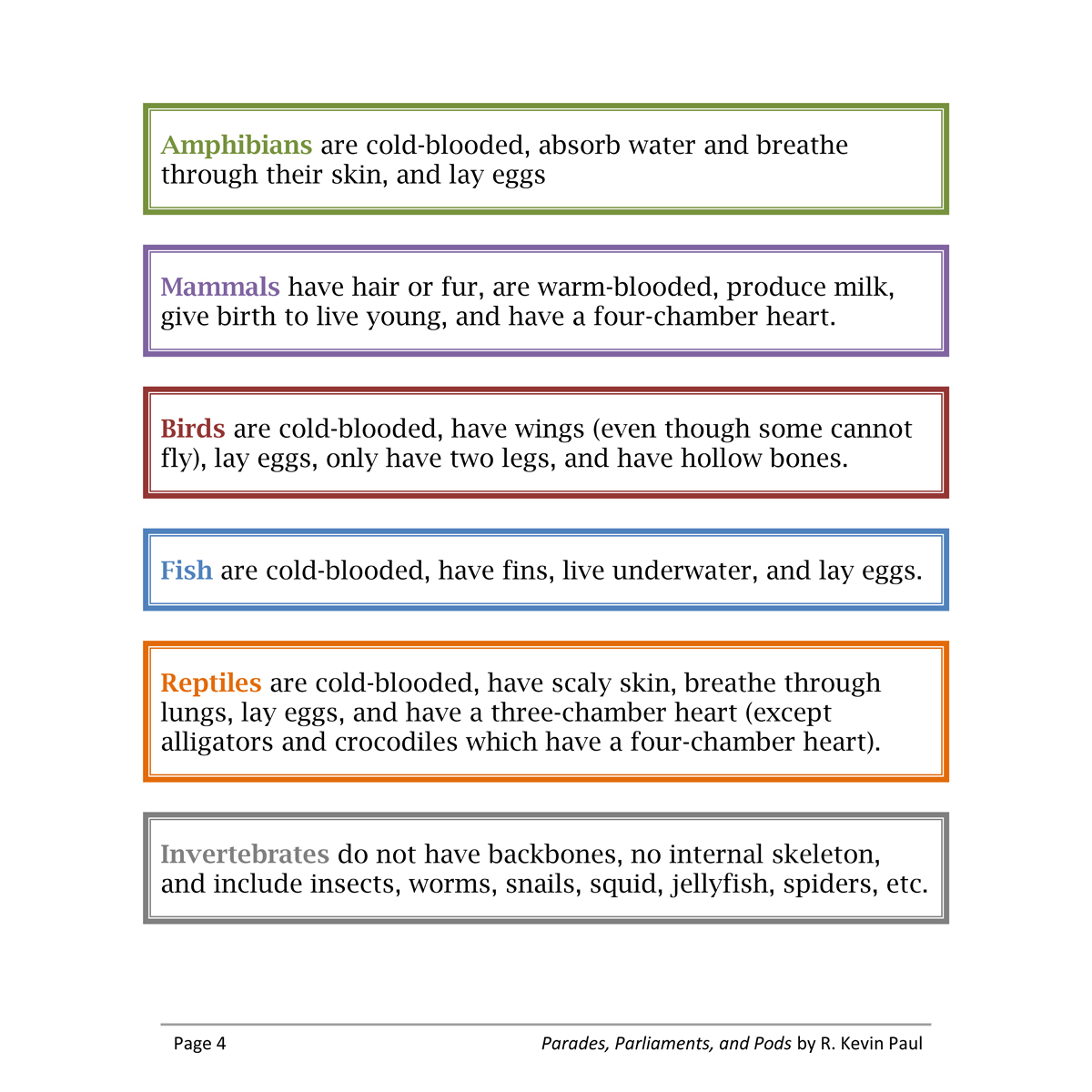 Amphibians are cold-blooded, absorb water and breathe through their skin, and lay eggs

Mammals have hair or fur, are warm-blooded, produce milk, give birth to live young, and have a four-chamber heart.

Birds are cold-blooded, have wings (even though some cannot fly), lay eggs, only have two legs, and have hollow bones.

Fish are cold-blooded, have fins, live underwater, and lay eggs.

Reptiles are cold-blooded, have scaly skin, breathe through lungs, lay eggs, and have a three-chamber heart (except alligators and crocodiles which have a four-chamber heart).

Invertebrates do not have backbones, no internal skeleton, and include insects, worms, snails, squid, jellyfish, spiders, etc.

Page 4

Parades, Parliaments, and Pods by R. Kevin Paul